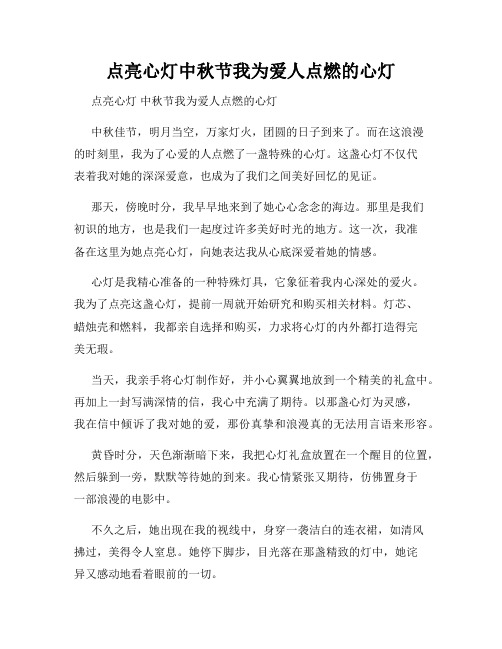 点亮心灯中秋节我为爱人点燃的心灯

点亮心灯 中秋节我为爱人点燃的心灯

中秋佳节，明月当空，万家灯火，团圆的日子到来了。而在这浪漫的时刻里，我为了心爱的人点燃了一盏特殊的心灯。这盏心灯不仅代表着我对她的深深爱意，也成为了我们之间美好回忆的见证。

那天，傍晚时分，我早早地来到了她心心念念的海边。那里是我们初识的地方，也是我们一起度过许多美好时光的地方。这一次，我准备在这里为她点亮心灯，向她表达我从心底深爱着她的情感。

心灯是我精心准备的一种特殊灯具，它象征着我内心深处的爱火。我为了点亮这盏心灯，提前一周就开始研究和购买相关材料。灯芯、蜡烛壳和燃料，我都亲自选择和购买，力求将心灯的内外都打造得完美无瑕。

当天，我亲手将心灯制作好，并小心翼翼地放到一个精美的礼盒中。再加上一封写满深情的信，我心中充满了期待。以那盏心灯为灵感，我在信中倾诉了我对她的爱，那份真挚和浪漫真的无法用言语来形容。

黄昏时分，天色渐渐暗下来，我把心灯礼盒放置在一个醒目的位置，然后躲到一旁，默默等待她的到来。我心情紧张又期待，仿佛置身于一部浪漫的电影中。

不久之后，她出现在我的视线中，身穿一袭洁白的连衣裙，如清风拂过，美得令人窒息。她停下脚步，目光落在那盏精致的灯中，她诧异又感动地看着眼前的一切。